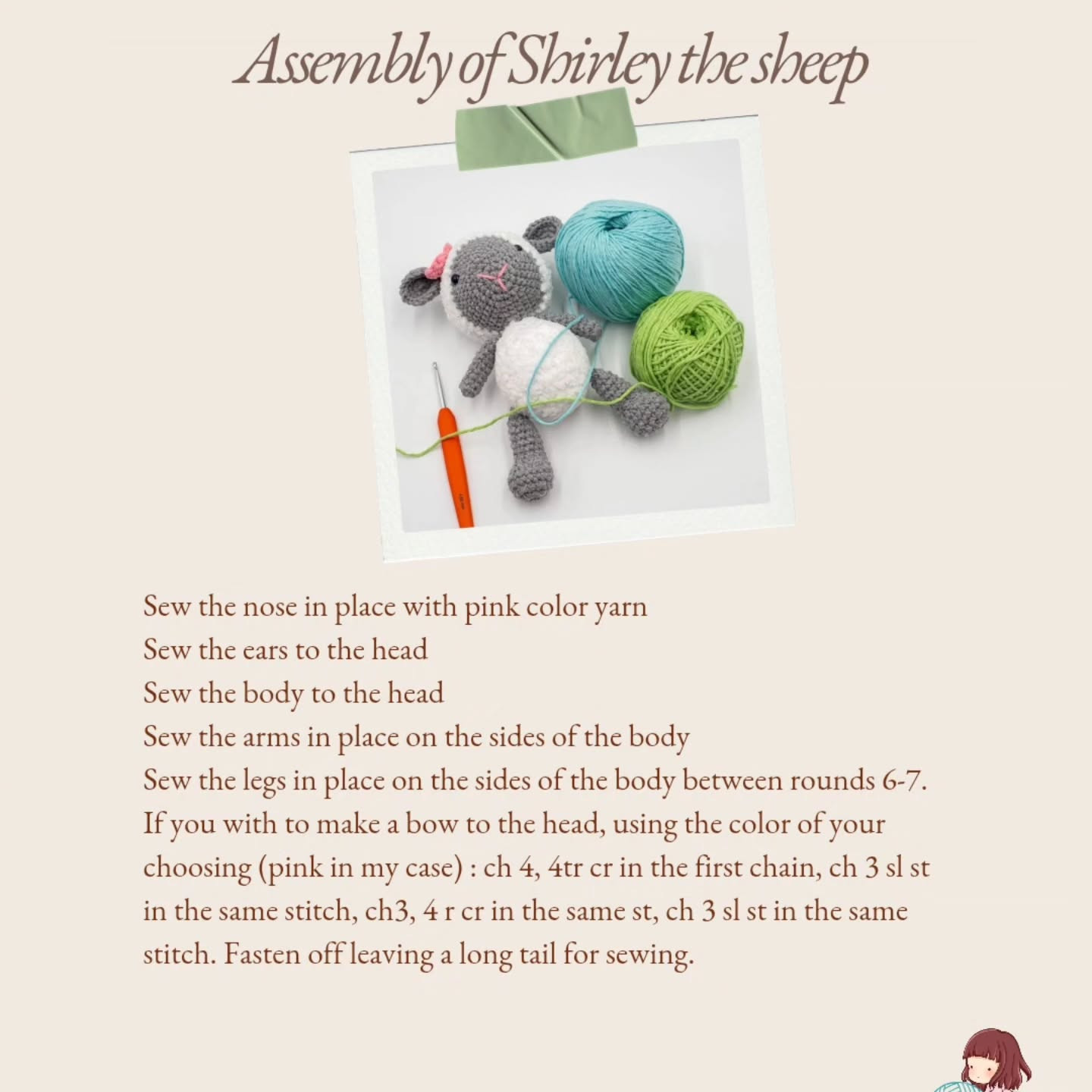 Assembly of Shirley the sheep

Sew the nose in place with pink color yarn
Sew the ears to the head
Sew the body to the head
Sew the arms in place on the sides of the body
Sew the legs in place on the sides of the body between rounds 6-7.
If you with to make a bow to the head, using the color of your choosing (pink in my case) : ch 4, 4tr cr in the first chain, ch 3 sl st in the same stitch, ch3, 4 r cr in the same st, ch 3 sl st in the same stitch. Fasten off leaving a long tail for sewing.